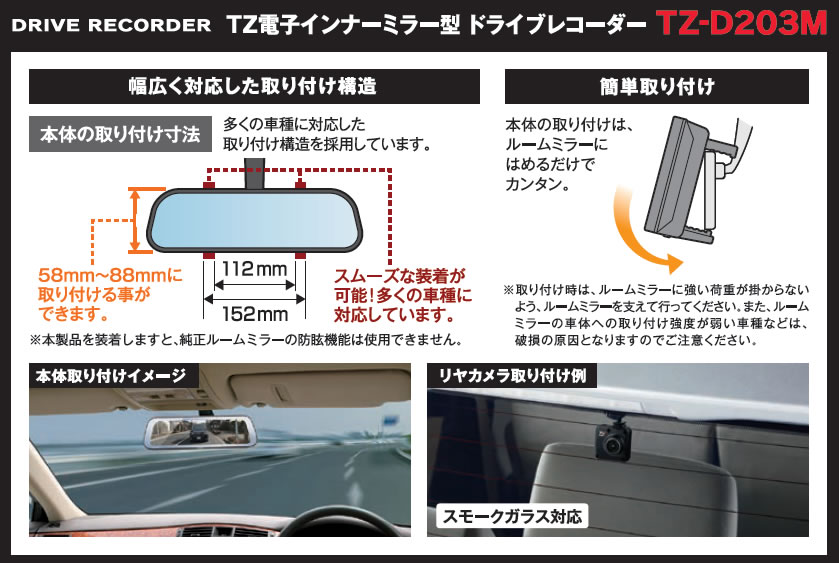 DRIVE RECORDER TZ電子インナーミラー型 ドライブレコーダー TZ-D203M

幅広く対応した取り付け構造

本体の取り付け寸法

多くの車種に対応した取り付け構造を採用しています。

58mm~88mmに取り付ける事ができます。

112mm

152mm

スムーズな装着が可能！多くの車種に対応しています。

※本製品を装着しますと、純正ルームミラーの防眩機能は使用できません。

簡単取り付け

本体の取り付けは、ルームミラーにはめるだけでカンタン。

※取り付け時は、ルームミラーに強い荷重が掛からないよう、ルームミラーを支えて行ってください。また、ルームミラーの車体への取り付け強度が弱い車種などは、破損の原因となりますのでご注意ください。

本体取り付けイメージ

リヤカメラ取り付け例

スモークガラス対応